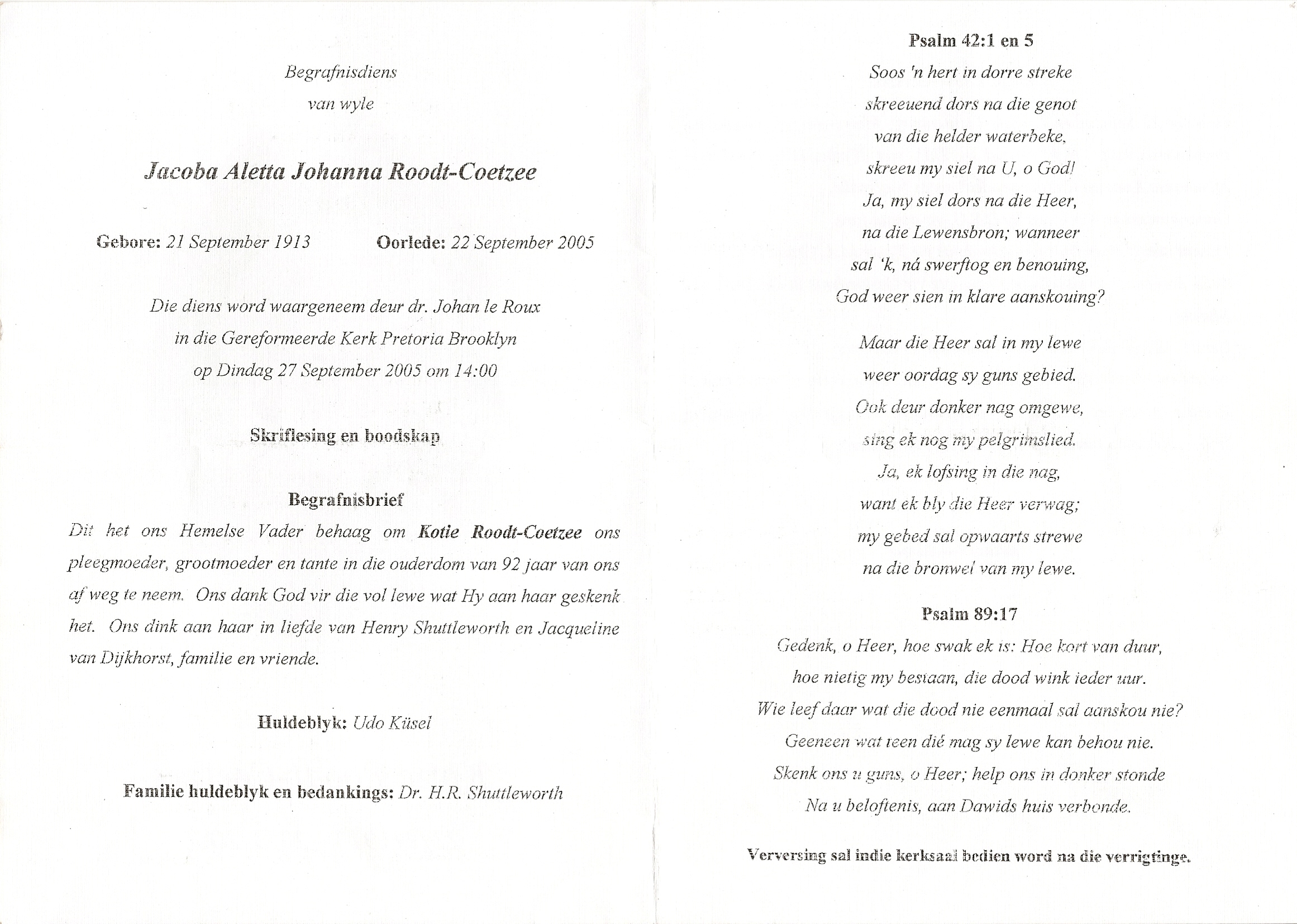 Begrafnisdiens
van wyle

Jacoba Aletta Johanna Roodt-Coetzee

Gebore: 21 September 1913 Oorlede: 22 September 2005

Die diens word waargeneem deur dr. Johan le Roux
in die Gereformeerde Kerk Pretoria Brooklyn
op Dindag 27 September 2005 om 14:00

Skriflesing en boodskap

Begrafnisbrief
Dit het ons Hemelse Vader behaag om Kotie Roodt-Coetzee ons pleegmoeder, grootmoeder en tante in die ouderdom van 92 jaar van ons af weg te neem. Ons dank God vir die vol lewe wat Hy aan haar geskenk het. Ons dink aan haar in liefde van Henry Shuttleworth en Jacqueline van Dijkhorst, familie en vriende.

Huldeblyk: Udo Küsel

Familie huldeblyk en bedankings: Dr. H.R. Shuttleworth

Psalm 42:1 en 5
Soos 'n hert in dorre streke
skreeuend dors na die genot
van die helder waterbeke,
skreeu my siel na U, o God!
Ja, my siel dors na die Heer,
na die Lewensbron; wanneer
sal 'k, ná swerftog en benouing,
God weer sien in klare aanskouing?

Maar die Heer sal in my lewe
weer oordag sy guns gebied.
Ook deur donker nag omgewe,
sing ek nog my pelgrimslied.
Ja, ek lofsing in die nag,
want ek bly die Heer verwag;
my gebed sal opwaarts strewe
na die bronwel van my lewe.

Psalm 89:17
Gedenk, o Heer, hoe swak ek is: Hoe kort van duur,
hoe nietig my bestaan, die dood wink ieder uur.
Wie leef daar wat die dood nie eenmaal sal aanskou nie?
Geeneen wat teen dié mag sy lewe kan behou nie.
Skenk ons u guns, o Heer; help ons in donker stonde
Na u beloftenis, aan Dawids huis verbonde.

Verversing sal indie kerksaal bedien word na die verrigtinge.